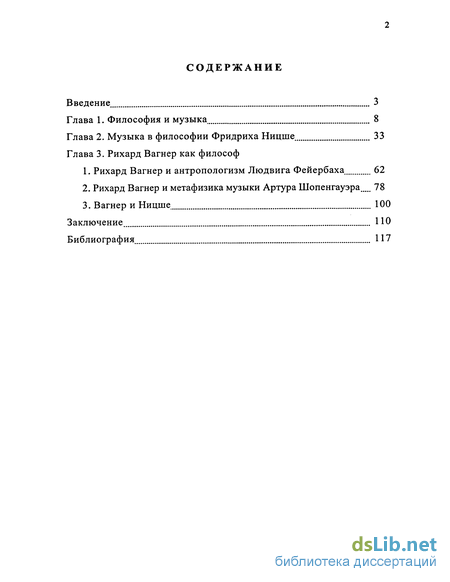 2

СОДЕРЖАНИЕ

Введение 3

Глава 1. Философия и музыка 8

Глава 2. Музыка в философии Фридриха Ницше 33

Глава 3. Рихард Вагнер как философ

1. Рихард Вагнер и антропологизм Людвига Фейербаха 62

2. Рихард Вагнер и метафизика музыки Артура Шопенгауэра 78

3. Вагнер и Ницше 100

Заключение 110

Библиография 117

dsLib.net
библиотека диссертаций